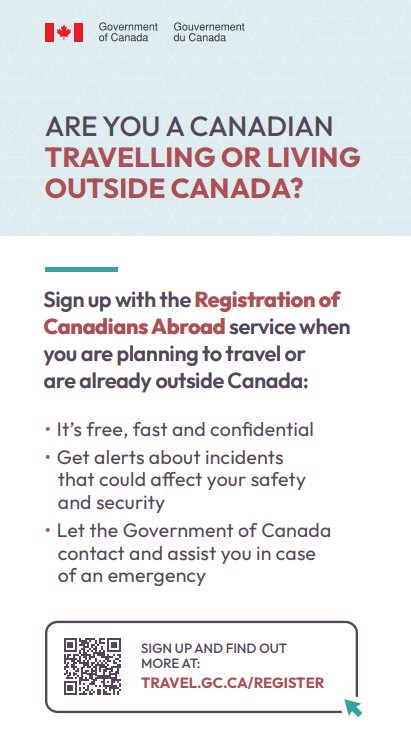 Government of Canada Gouvernement du Canada

ARE YOU A CANADIAN TRAVELLING OR LIVING OUTSIDE CANADA?

Sign up with the Registration of Canadians Abroad service when you are planning to travel or are already outside Canada:

• It's free, fast and confidential
• Get alerts about incidents that could affect your safety and security
• Let the Government of Canada contact and assist you in case of an emergency

SIGN UP AND FIND OUT MORE AT:
TRAVEL.GC.CA/REGISTER